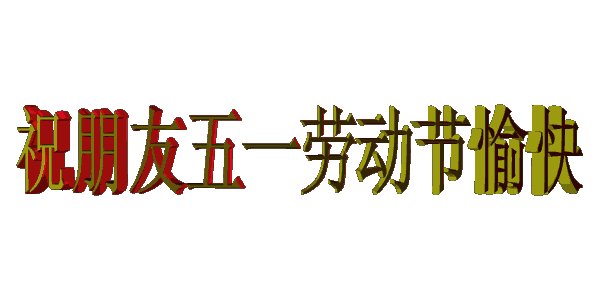 祝朋友五一劳动节愉快